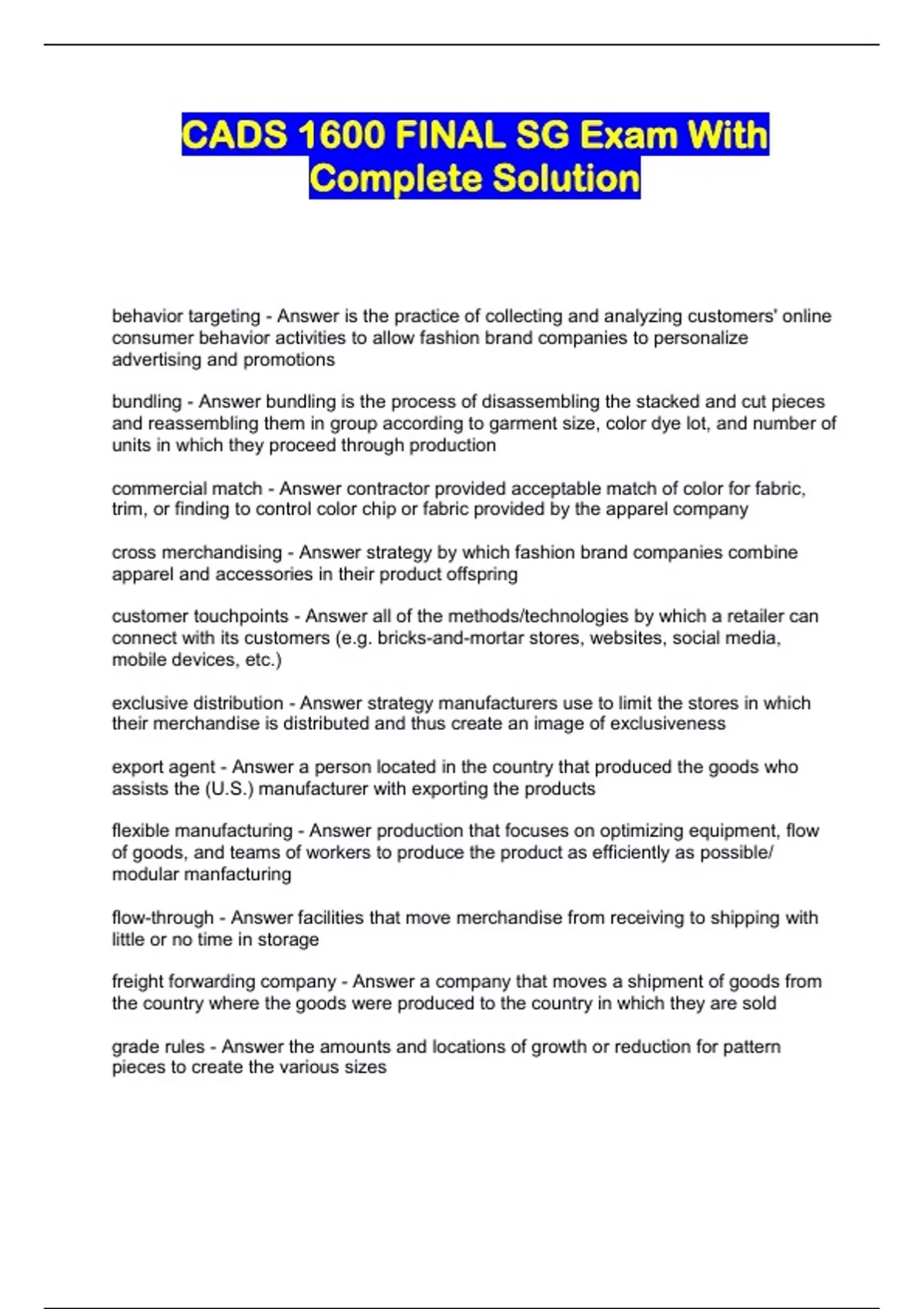 CADS 1600 FINAL SG Exam With Complete Solution

behavior targeting - Answer is the practice of collecting and analyzing customers' online consumer behavior activities to allow fashion brand companies to personalize advertising and promotions

bundling - Answer bundling is the process of disassembling the stacked and cut pieces and reassembling them in group according to garment size, color dye lot, and number of units in which they proceed through production

commercial match - Answer contractor provided acceptable match of color for fabric, trim, or finding to control color chip or fabric provided by the apparel company

cross merchandising - Answer strategy by which fashion brand companies combine apparel and accessories in their product offspring

customer touchpoints - Answer all of the methods/technologies by which a retailer can connect with its customers (e.g. bricks-and-mortar stores, websites, social media, mobile devices, etc.)

exclusive distribution - Answer strategy manufacturers use to limit the stores in which their merchandise is distributed and thus create an image of exclusiveness

export agent - Answer a person located in the country that produced the goods who assists the (U.S.) manufacturer with exporting the products

flexible manufacturing - Answer production that focuses on optimizing equipment, flow of goods, and teams of workers to produce the product as efficiently as possible/ modular manfacturing

flow-through - Answer facilities that move merchandise from receiving to shipping with little or no time in storage

freight forwarding company - Answer a company that moves a shipment of goods from the country where the goods were produced to the country in which they are sold

grade rules - Answer the amounts and locations of growth or reduction for pattern pieces to create the various sizes